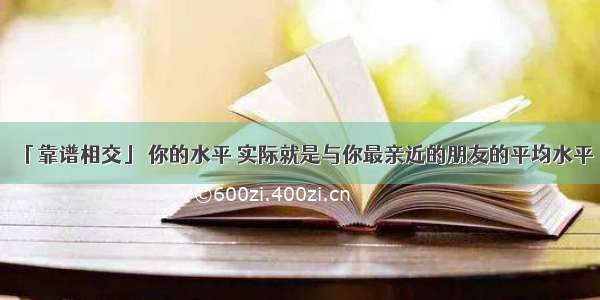 「靠谱相交」 你的水平 实际就是与你最亲近的朋友的平均水平

©600zi.400zi.cn